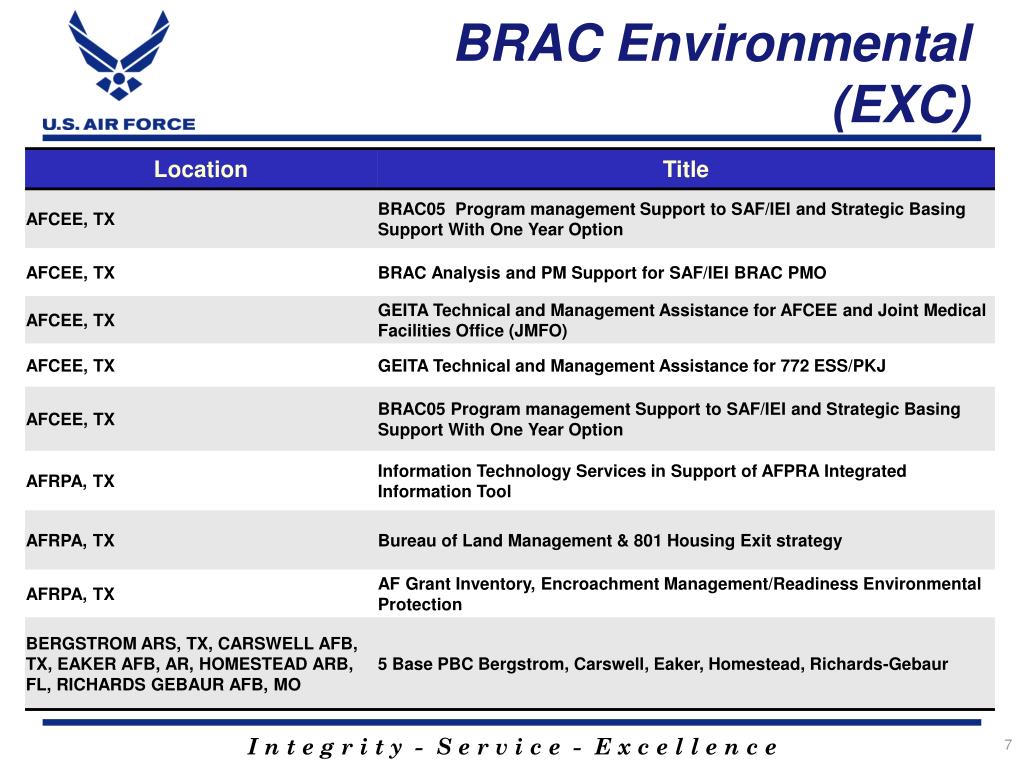 U.S. AIR FORCE

BRAC Environmental (EXC)

| Location | Title |
|---|---|
| AFCEE, TX | BRAC05 Program management Support to SAF/IEI and Strategic Basing Support With One Year Option |
| AFCEE, TX | BRAC Analysis and PM Support for SAF/IEI BRAC PMO |
| AFCEE, TX | GEITA Technical and Management Assistance for AFCEE and Joint Medical Facilities Office (JMFO) |
| AFCEE, TX | GEITA Technical and Management Assistance for 772 ESS/PKJ |
| AFCEE, TX | BRAC05 Program management Support to SAF/IEI and Strategic Basing Support With One Year Option |
| AFRPA, TX | Information Technology Services in Support of AFPRA Integrated Information Tool |
| AFRPA, TX | Bureau of Land Management & 801 Housing Exit strategy |
| AFRPA, TX | AF Grant Inventory, Encroachment Management/Readiness Environmental Protection |
| BERGSTROM ARS, TX, CARSWELL AFB, TX, EAKER AFB, AR, HOMESTEAD ARB, FL, RICHARDS GEBAUR AFB, MO | 5 Base PBC Bergstrom, Carswell, Eaker, Homestead, Richards-Gebaur |

Integrity - Service - Excellence

7